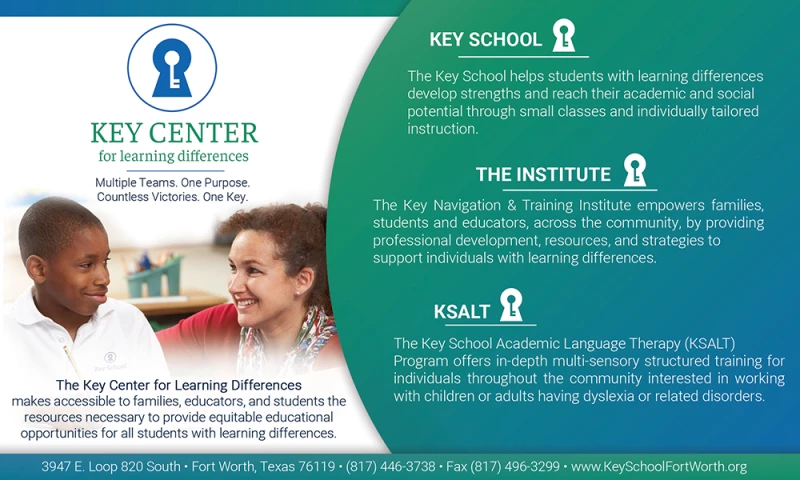 KEY CENTER
for learning differences

Multiple Teams. One Purpose.
Countless Victories. One Key.

Key School

The Key Center for Learning Differences makes accessible to families, educators, and students the resources necessary to provide equitable educational opportunities for all students with learning differences.

KEY SCHOOL

The Key School helps students with learning differences develop strengths and reach their academic and social potential through small classes and individually tailored instruction.

THE INSTITUTE

The Key Navigation & Training Institute empowers families, students and educators, across the community, by providing professional development, resources, and strategies to support individuals with learning differences.

KSALT

The Key School Academic Language Therapy (KSALT) Program offers in-depth multi-sensory structured training for individuals throughout the community interested in working with children or adults having dyslexia or related disorders.

3947 E. Loop 820 South • Fort Worth, Texas 76119 • (817) 446-3738 • Fax (817) 496-3299 • www.KeySchoolFortWorth.org